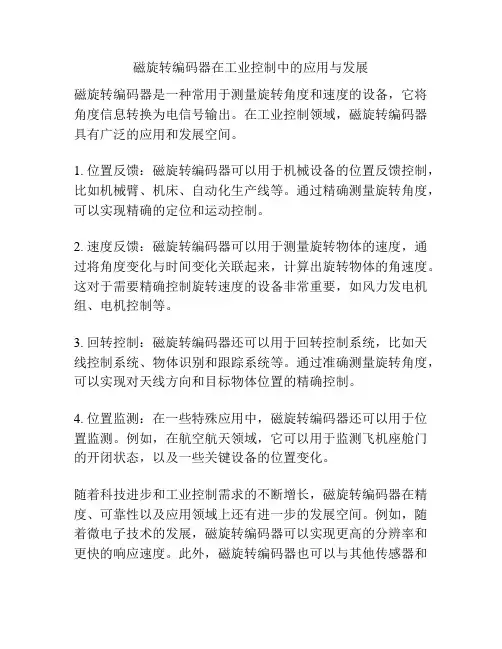 磁旋转编码器在工业控制中的应用与发展

磁旋转编码器是一种常用于测量旋转角度和速度的设备，它将角度信息转换为电信号输出。在工业控制领域，磁旋转编码器具有广泛的应用和发展空间。

1. 位置反馈：磁旋转编码器可以用于机械设备的位置反馈控制，比如机械臂、机床、自动化生产线等。通过精确测量旋转角度，可以实现精确的定位和运动控制。

2. 速度反馈：磁旋转编码器可以用于测量旋转物体的速度，通过将角度变化与时间变化关联起来，计算出旋转物体的角速度。这对于需要精确控制旋转速度的设备非常重要，如风力发电机组、电机控制等。

3. 回转控制：磁旋转编码器还可以用于回转控制系统，比如天线控制系统、物体识别和跟踪系统等。通过准确测量旋转角度，可以实现对天线方向和目标物体位置的精确控制。

4. 位置监测：在一些特殊应用中，磁旋转编码器还可以用于位置监测。例如，在航空航天领域，它可以用于监测飞机座舱门的开闭状态，以及一些关键设备的位置变化。

随着科技进步和工业控制需求的不断增长，磁旋转编码器在精度、可靠性以及应用领域上还有进一步的发展空间。例如，随着微电子技术的发展，磁旋转编码器可以实现更高的分辨率和更快的响应速度。此外，磁旋转编码器也可以与其他传感器和